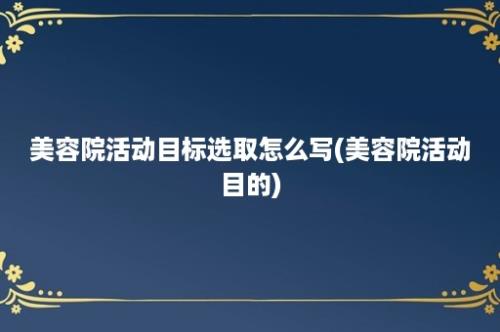 美容院活动目标选取怎么写(美容院活动目的)